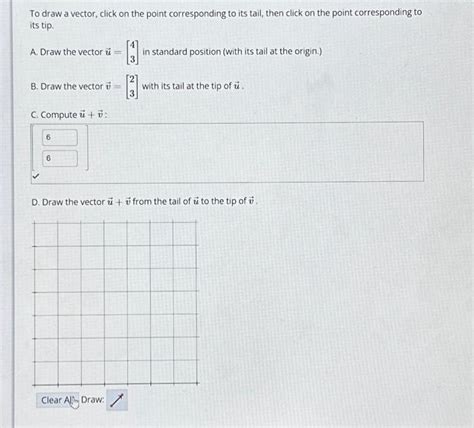 To draw a vector, click on the point corresponding to its tail, then click on the point corresponding to its tip.

A. Draw the vector $\vec{u} = \begin{bmatrix} 4 \\ 3 \end{bmatrix}$ in standard position (with its tail at the origin.)

B. Draw the vector $\vec{v} = \begin{bmatrix} 2 \\ 3 \end{bmatrix}$ with its tail at the tip of $\vec{u}$.

C. Compute $\vec{u} + \vec{v}$:

6

6

D. Draw the vector $\vec{u} + \vec{v}$ from the tail of $\vec{u}$ to the tip of $\vec{v}$.

Clear All Draw: